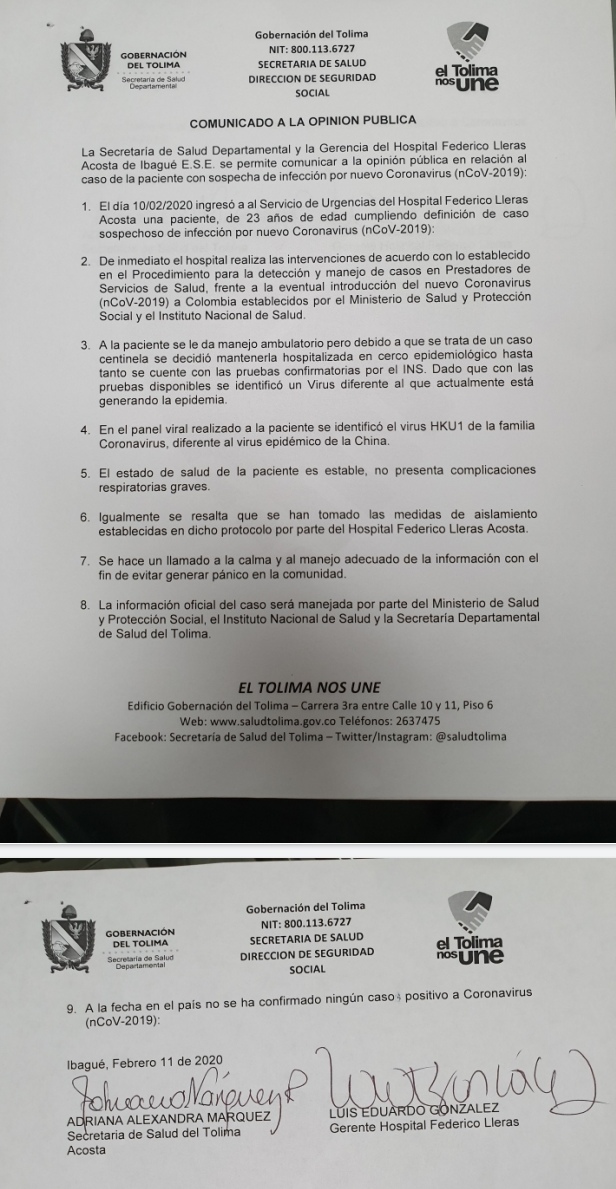 GOBERNACIÓN DEL TOLIMA
Secretaría de Salud Departamental

Gobernación del Tolima
NIT: 800.113.6727
SECRETARIA DE SALUD
DIRECCION DE SEGURIDAD SOCIAL

el Tolima nos une

COMUNICADO A LA OPINION PUBLICA

La Secretaría de Salud Departamental y la Gerencia del Hospital Federico Lleras Acosta de Ibagué E.S.E. se permite comunicar a la opinión pública en relación al caso de la paciente con sospecha de infección por nuevo Coronavirus (nCoV-2019):

1. El día 10/02/2020 ingresó a al Servicio de Urgencias del Hospital Federico Lleras Acosta una paciente, de 23 años de edad cumpliendo definición de caso sospechoso de infección por nuevo Coronavirus (nCoV-2019):

2. De inmediato el hospital realiza las intervenciones de acuerdo con lo establecido en el Procedimiento para la detección y manejo de casos en Prestadores de Servicios de Salud, frente a la eventual introducción del nuevo Coronavirus (nCoV-2019) a Colombia establecidos por el Ministerio de Salud y Protección Social y el Instituto Nacional de Salud.

3. A la paciente se le da manejo ambulatorio pero debido a que se trata de un caso centinela se decidió mantenerla hospitalizada en cerco epidemiológico hasta tanto se cuente con las pruebas confirmatorias por el INS. Dado que con las pruebas disponibles se identificó un Virus diferente al que actualmente está generando la epidemia.

4. En el panel viral realizado a la paciente se identificó el virus HKU1 de la familia Coronavirus, diferente al virus epidémico de la China.

5. El estado de salud de la paciente es estable, no presenta complicaciones respiratorias graves.

6. Igualmente se resalta que se han tomado las medidas de aislamiento establecidas en dicho protocolo por parte del Hospital Federico Lleras Acosta.

7. Se hace un llamado a la calma y al manejo adecuado de la información con el fin de evitar generar pánico en la comunidad.

8. La información oficial del caso será manejada por parte del Ministerio de Salud y Protección Social, el Instituto Nacional de Salud y la Secretaría Departamental de Salud del Tolima.

EL TOLIMA NOS UNE
Edificio Gobernación del Tolima – Carrera 3ra entre Calle 10 y 11, Piso 6
Web: www.saludtolima.gov.co Teléfonos: 2637475
Facebook: Secretaría de Salud del Tolima – Twitter/Instagram: @saludtolima

GOBERNACIÓN DEL TOLIMA
Secretaría de Salud Departamental

Gobernación del Tolima
NIT: 800.113.6727
SECRETARIA DE SALUD
DIRECCION DE SEGURIDAD SOCIAL

el Tolima nos une

9. A la fecha en el país no se ha confirmado ningún caso positivo a Coronavirus (nCoV-2019):

Ibagué, Febrero 11 de 2020

ADRIANA ALEXANDRA MARQUEZ
Secretaria de Salud del Tolima

LUIS EDUARDO GONZALEZ
Gerente Hospital Federico Lleras Acosta